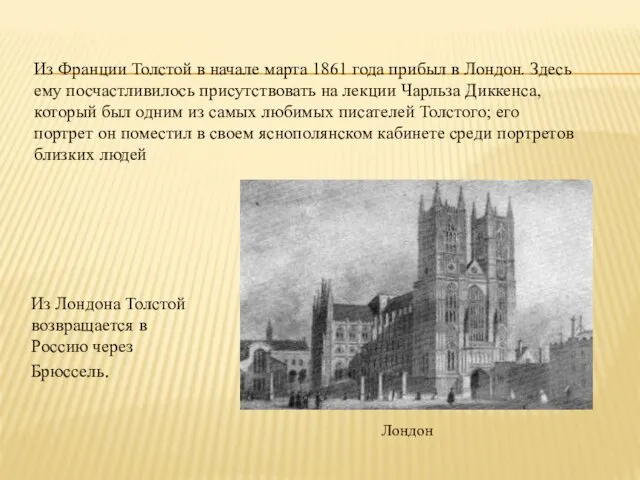 Из Франции Толстой в начале марта 1861 года прибыл в Лондон. Здесь ему посчастливилось присутствовать на лекции Чарльза Диккенса, который был одним из самых любимых писателей Толстого; его портрет он поместил в своем яснополянском кабинете среди портретов близких людей

Из Лондона Толстой возвращается в Россию через Брюссель.

Лондон